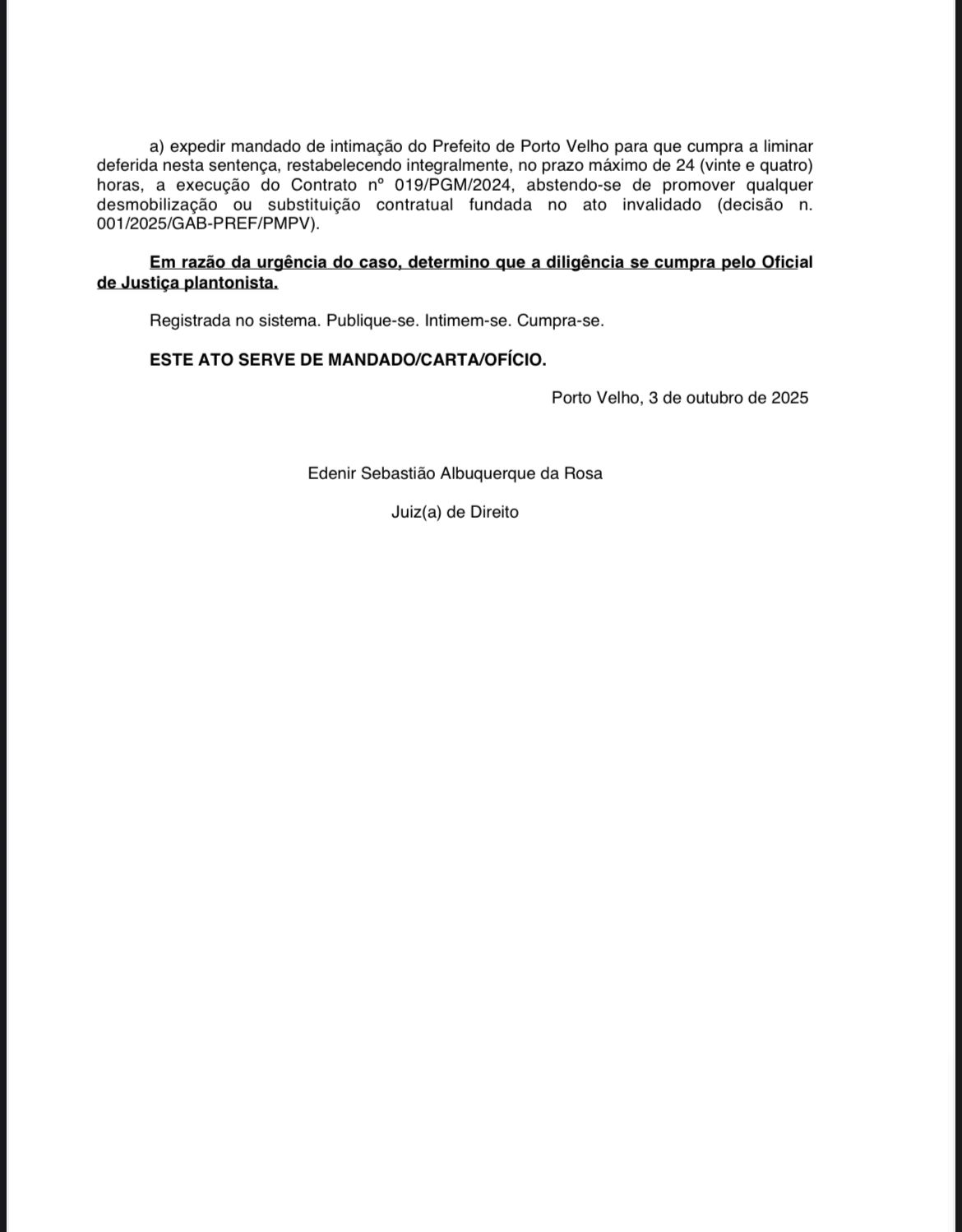 a) expedir mandado de intimação do Prefeito de Porto Velho para que cumpra a liminar deferida nesta sentença, restabelecendo integralmente, no prazo máximo de 24 (vinte e quatro) horas, a execução do Contrato nº 019/PGM/2024, abstendo-se de promover qualquer desmobilização ou substituição contratual fundada no ato invalidado (decisão n. 001/2025/GAB-PREF/PMPV).

Em razão da urgência do caso, determino que a diligência se cumpra pelo Oficial de Justiça plantonista.

Registrada no sistema. Publique-se. Intimem-se. Cumpra-se.

ESTE ATO SERVE DE MANDADO/CARTA/OFÍCIO.

Porto Velho, 3 de outubro de 2025

Edenir Sebastião Albuquerque da Rosa

Juiz(a) de Direito